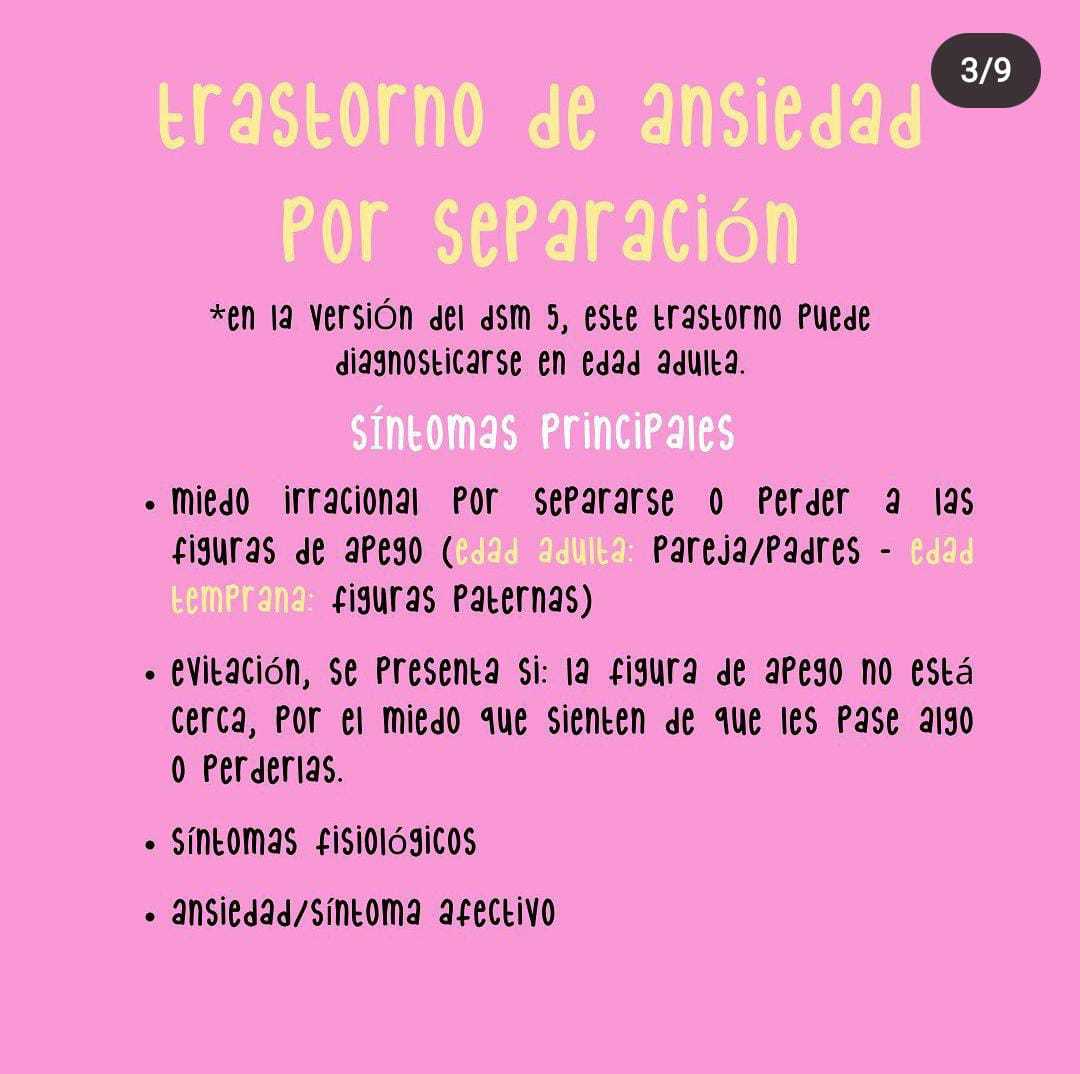 3/9

trastorno de ansiedad por separación

*en la versión del dsm 5, este trastorno puede diagnosticarse en edad adulta.

síntomas principales

• miedo irracional por separarse o perder a las figuras de apego (edad adulta: pareja/padres - edad temprana: figuras paternas)

• evitación, se presenta si: la figura de apego no está cerca, por el miedo que sienten de que les pase algo o perderlas.

• síntomas fisiológicos

• ansiedad/síntoma afectivo